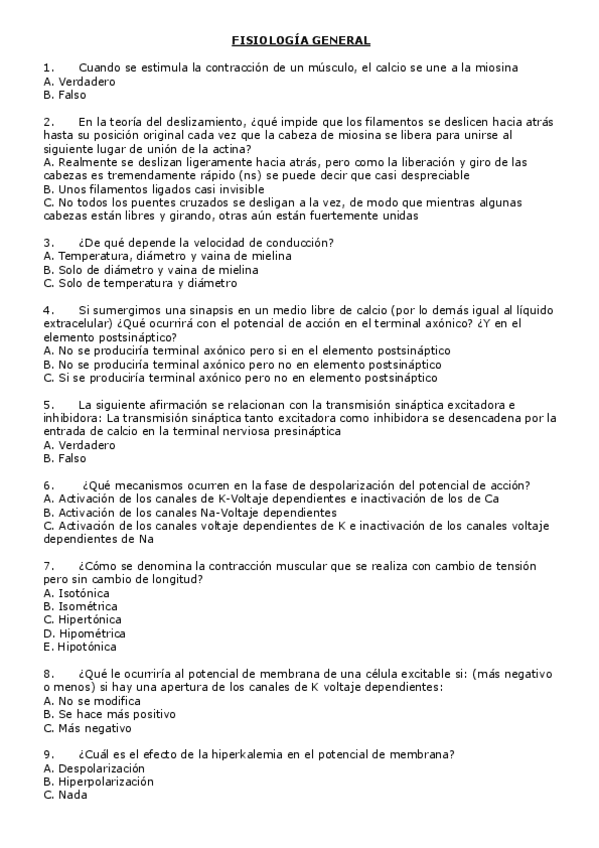 FISIOLOGÍA GENERAL

1. Cuando se estimula la contracción de un músculo, el calcio se une a la miosina
A. Verdadero
B. Falso

2. En la teoría del deslizamiento, ¿qué impide que los filamentos se deslicen hacia atrás hasta su posición original cada vez que la cabeza de miosina se libera para unirse al siguiente lugar de unión de la actina?
A. Realmente se deslizan ligeramente hacia atrás, pero como la liberación y giro de las cabezas es tremendamente rápido (ns) se puede decir que casi despreciable
B. Unos filamentos ligados casi invisible
C. No todos los puentes cruzados se desligan a la vez, de modo que mientras algunas cabezas están libres y girando, otras aún están fuertemente unidas

3. ¿De qué depende la velocidad de conducción?
A. Temperatura, diámetro y vaina de mielina
B. Solo de diámetro y vaina de mielina
C. Solo de temperatura y diámetro

4. Si sumergimos una sinapsis en un medio libre de calcio (por lo demás igual al líquido extracelular) ¿Qué ocurrirá con el potencial de acción en el terminal axónico? ¿Y en el elemento postsináptico?
A. No se produciría terminal axónico pero si en el elemento postsináptico
B. No se produciría terminal axónico pero no en elemento postsináptico
C. Si se produciría terminal axónico pero no en elemento postsináptico

5. La siguiente afirmación se relacionan con la transmisión sináptica excitadora e inhibidora: La transmisión sináptica tanto excitadora como inhibidora se desencadena por la entrada de calcio en la terminal nerviosa presináptica
A. Verdadero
B. Falso

6. ¿Qué mecanismos ocurren en la fase de despolarización del potencial de acción?
A. Activación de los canales de K-Voltaje dependientes e inactivación de los de Ca
B. Activación de los canales Na-Voltaje dependientes
C. Activación de los canales voltaje dependientes de K e inactivación de los canales voltaje dependientes de Na

7. ¿Cómo se denomina la contracción muscular que se realiza con cambio de tensión pero sin cambio de longitud?
A. Isotónica
B. Isométrica
C. Hipertónica
D. Hipométrica
E. Hipotónica

8. ¿Qué le ocurriría al potencial de membrana de una célula excitable si: (más negativo o menos) si hay una apertura de los canales de K voltaje dependientes:
A. No se modifica
B. Se hace más positivo
C. Más negativo

9. ¿Cuál es el efecto de la hiperkalemia en el potencial de membrana?
A. Despolarización
B. Hiperpolarización
C. Nada